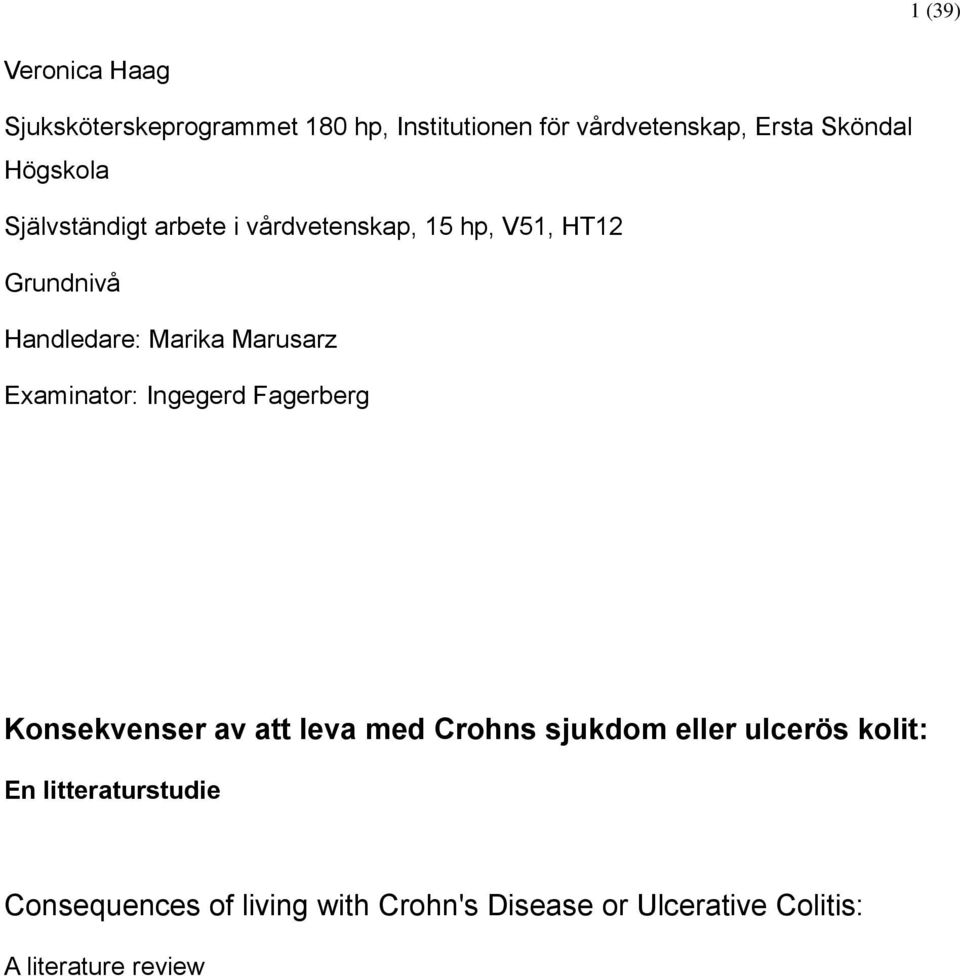 1 (39)

Veronica Haag

Sjuksköterskeprogrammet 180 hp, Institutionen för vårdvetenskap, Ersta Sköndal Högskola

Självständigt arbete i vårdvetenskap, 15 hp, V51, HT12

Grundnivå

Handledare: Marika Marusarz

Examinator: Ingegerd Fagerberg

Konsekvenser av att leva med Crohns sjukdom eller ulcerös kolit:

En litteraturstudie

Consequences of living with Crohn's Disease or Ulcerative Colitis:

A literature review